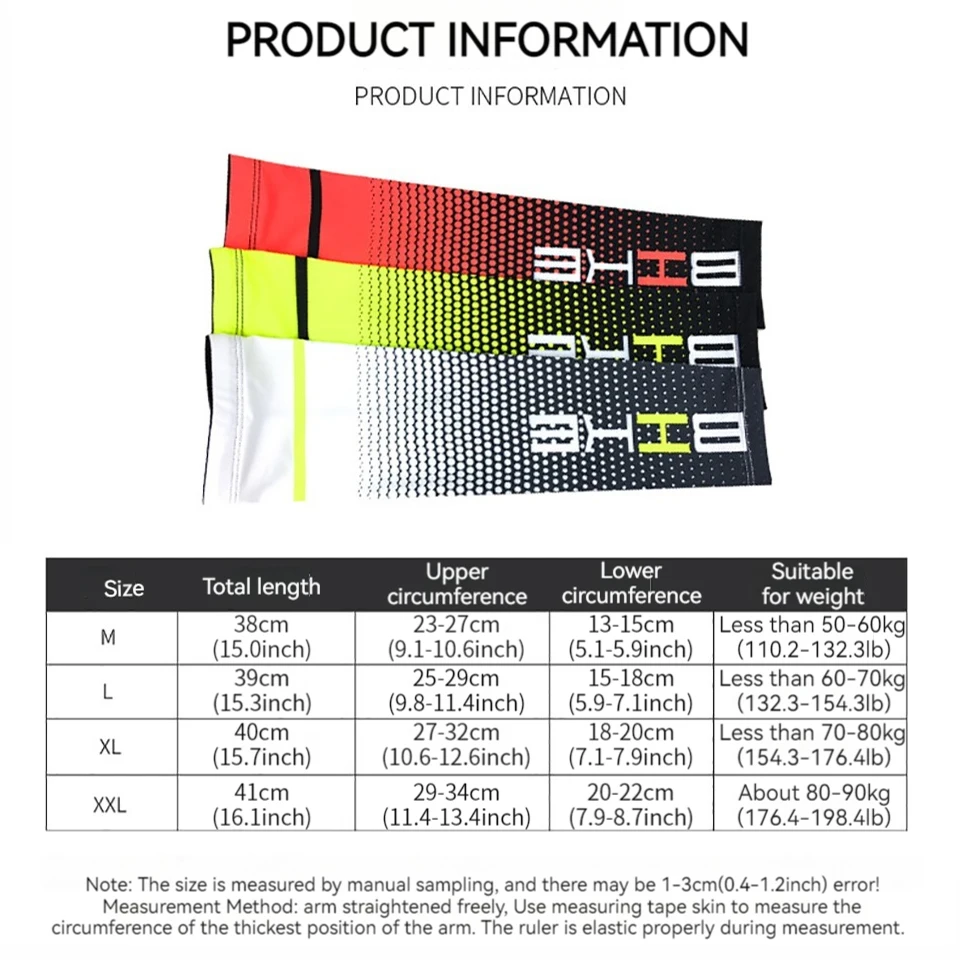 PRODUCT INFORMATION

PRODUCT INFORMATION

BHE

BHE

BHE

| Size | Total length | Upper circumference | Lower circumference | Suitable for weight |
|---|---|---|---|---|
| M | 38cm (15.0inch) | 23-27cm (9.1-10.6inch) | 13-15cm (5.1-5.9inch) | Less than 50-60kg (110.2-132.3lb) |
| L | 39cm (15.3inch) | 25-29cm (9.8-11.4inch) | 15-18cm (5.9-7.1inch) | Less than 60-70kg (132.3-154.3lb) |
| XL | 40cm (15.7inch) | 27-32cm (10.6-12.6inch) | 18-20cm (7.1-7.9inch) | Less than 70-80kg (154.3-176.4lb) |
| XXL | 41cm (16.1inch) | 29-34cm (11.4-13.4inch) | 20-22cm (7.9-8.7inch) | About 80-90kg (176.4-198.4lb) |

Note: The size is measured by manual sampling, and there may be 1-3cm(0.4-1.2inch) error! Measurement Method: arm straightened freely, Use measuring tape skin to measure the circumference of the thickest position of the arm. The ruler is elastic properly during measurement.